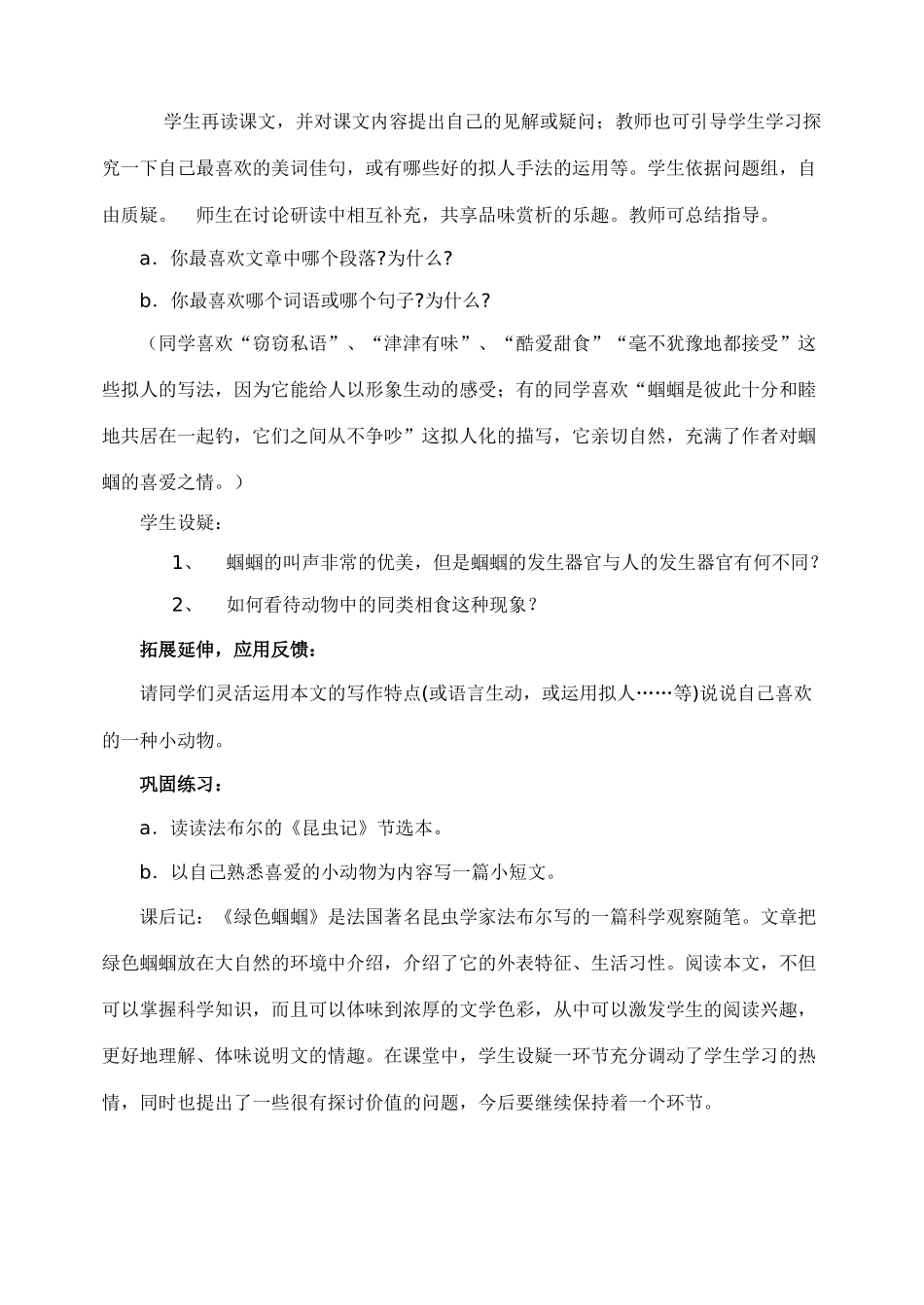 学生再读课文，并对课文内容提出自己的见解或疑问；教师也可引导学生学习探究一下自己最喜欢的美词佳句，或有哪些好的拟人手法的运用等。学生依据问题组，自由质疑。 师生在讨论研读中相互补充，共享品味赏析的乐趣。教师可总结指导。

a．你最喜欢文章中哪个段落?为什么?

b．你最喜欢哪个词语或哪个句子?为什么?

（同学喜欢“窃窃私语”、“津津有味”、“酷爱甜食”“毫不犹豫地都接受”这些拟人的写法，因为它能给人以形象生动的感受；有的同学喜欢“蝈蝈是彼此十分和睦地共居在一起钓，它们之间从不争吵”这拟人化的描写，它亲切自然，充满了作者对蝈蝈的喜爱之情。）

学生设疑：

1、 蝈蝈的叫声非常的优美，但是蝈蝈的发生器官与人的发生器官有何不同？

2、 如何看待动物中的同类相食这种现象？

拓展延伸，应用反馈：

请同学们灵活运用本文的写作特点(或语言生动，或运用拟人……等)说说自己喜欢的一种小动物。

巩固练习：

a．读读法布尔的《昆虫记》节选本。

b．以自己熟悉喜爱的小动物为内容写一篇小短文。

课后记：《绿色蝈蝈》是法国著名昆虫学家法布尔写的一篇科学观察随笔。文章把绿色蝈蝈放在大自然的环境中介绍，介绍了它的外表特征、生活习性。阅读本文，不但可以掌握科学知识，而且可以体味到浓厚的文学色彩，从中可以激发学生的阅读兴趣，更好地理解、体味说明文的情趣。在课堂中，学生设疑一环节充分调动了学生学习的热情，同时也提出了一些很有探讨价值的问题，今后要继续保持着一个环节。